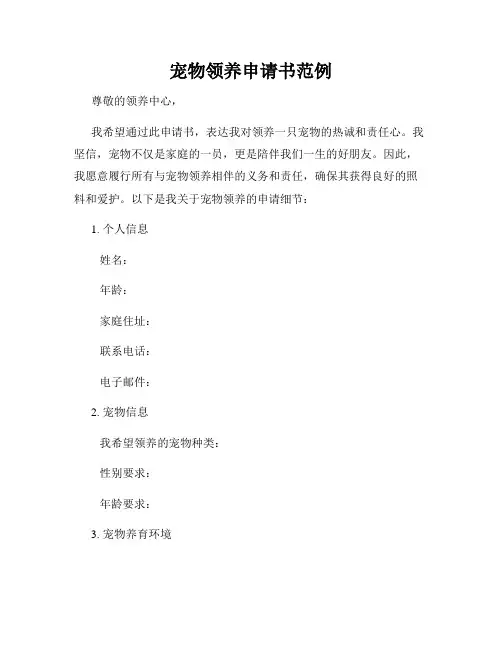 宠物领养申请书范例

尊敬的领养中心，

我希望通过此申请书，表达我对领养一只宠物的热诚和责任心。我坚信，宠物不仅是家庭的一员，更是陪伴我们一生的好朋友。因此，我愿意履行所有与宠物领养相伴的义务和责任，确保其获得良好的照料和爱护。以下是我关于宠物领养的申请细节：

1. 个人信息

姓名：

年龄：

家庭住址：

联系电话：

电子邮件：

2. 宠物信息

我希望领养的宠物种类：

性别要求：

年龄要求：

3. 宠物养育环境